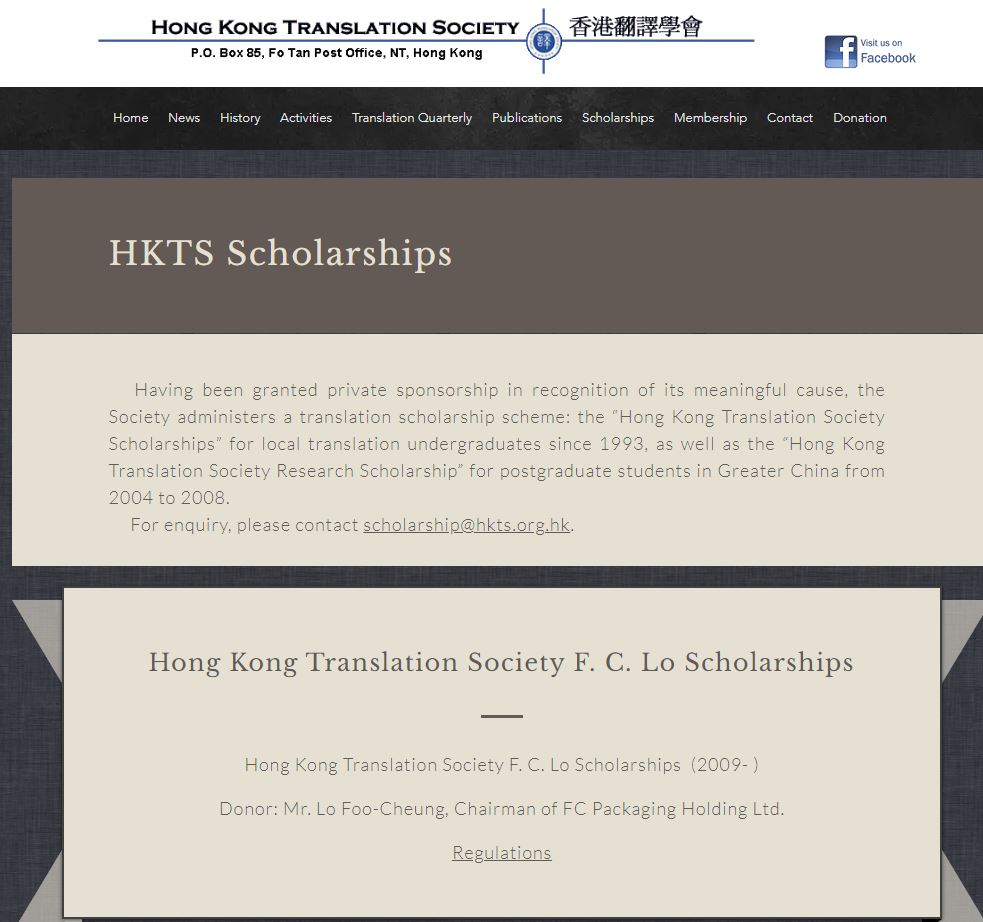 HONG KONG TRANSLATION SOCIETY 香港翻譯學會
P.O. Box 85, Fo Tan Post Office, NT, Hong Kong

Visit us on Facebook

Home News History Activities Translation Quarterly Publications Scholarships Membership Contact Donation

HKTS Scholarships

Having been granted private sponsorship in recognition of its meaningful cause, the Society administers a translation scholarship scheme: the "Hong Kong Translation Society Scholarships" for local translation undergraduates since 1993, as well as the "Hong Kong Translation Society Research Scholarship" for postgraduate students in Greater China from 2004 to 2008.

For enquiry, please contact scholarship@hkts.org.hk.

Hong Kong Translation Society F. C. Lo Scholarships

Hong Kong Translation Society F. C. Lo Scholarships (2009- )

Donor: Mr. Lo Foo-Cheung, Chairman of FC Packaging Holding Ltd.

Regulations